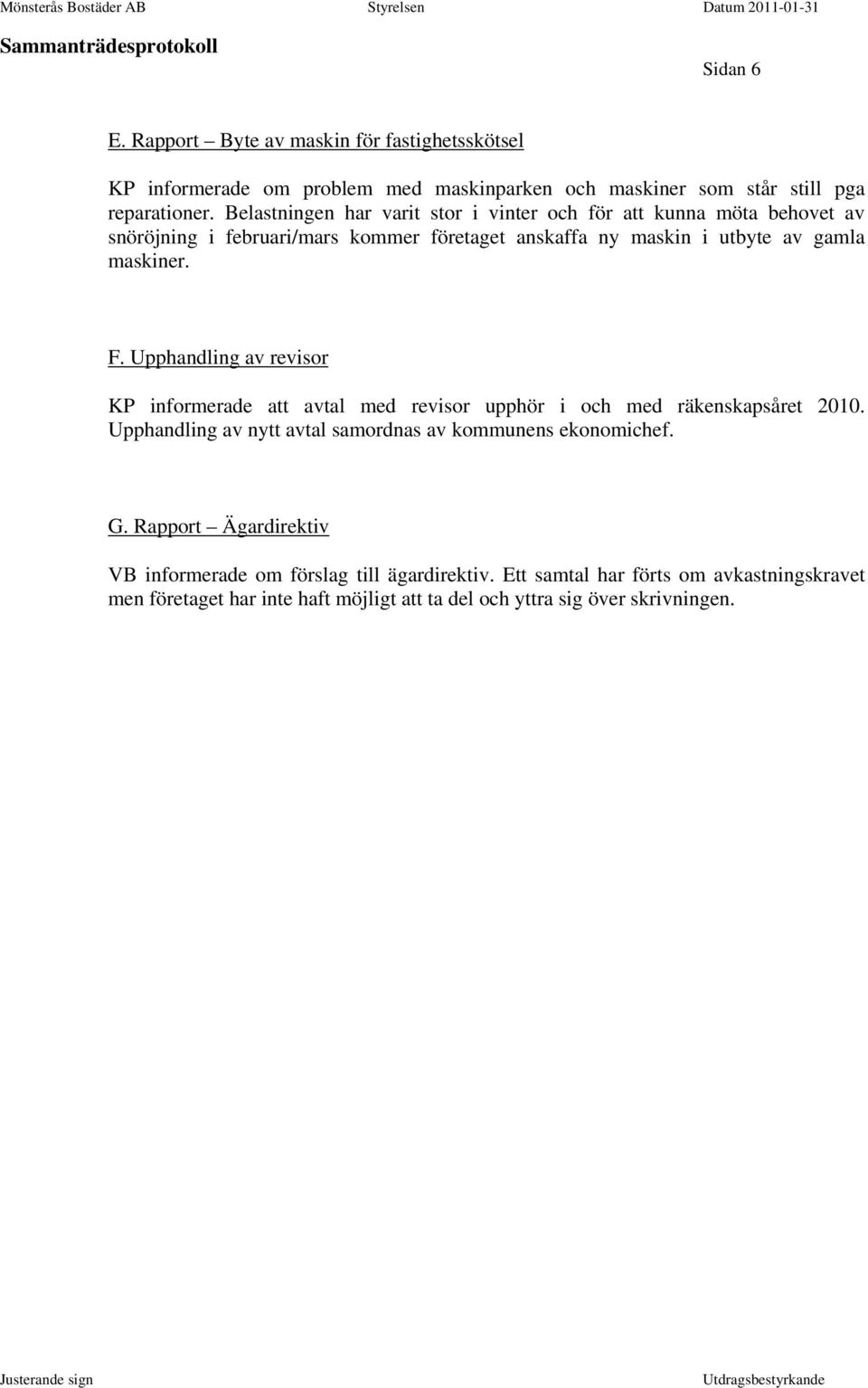 Mönsterås Bostäder AB Styrelsen Datum 2011-01-31

Sammanträdesprotokoll

Sidan 6

E. Rapport – Byte av maskin för fastighetsskötsel

KP informerade om problem med maskinparken och maskiner som står still pga reparationer. Belastningen har varit stor i vinter och för att kunna möta behovet av snöröjning i februari/mars kommer företaget anskaffa ny maskin i utbyte av gamla maskiner.

F. Upphandling av revisor

KP informerade att avtal med revisor upphör i och med räkenskapsåret 2010. Upphandling av nytt avtal samordnas av kommunens ekonomichef.

G. Rapport – Ägardirektiv

VB informerade om förslag till ägardirektiv. Ett samtal har förts om avkastningskravet men företaget har inte haft möjligt att ta del och yttra sig över skrivningen.

Justerande sign Utdragsbestyrkande